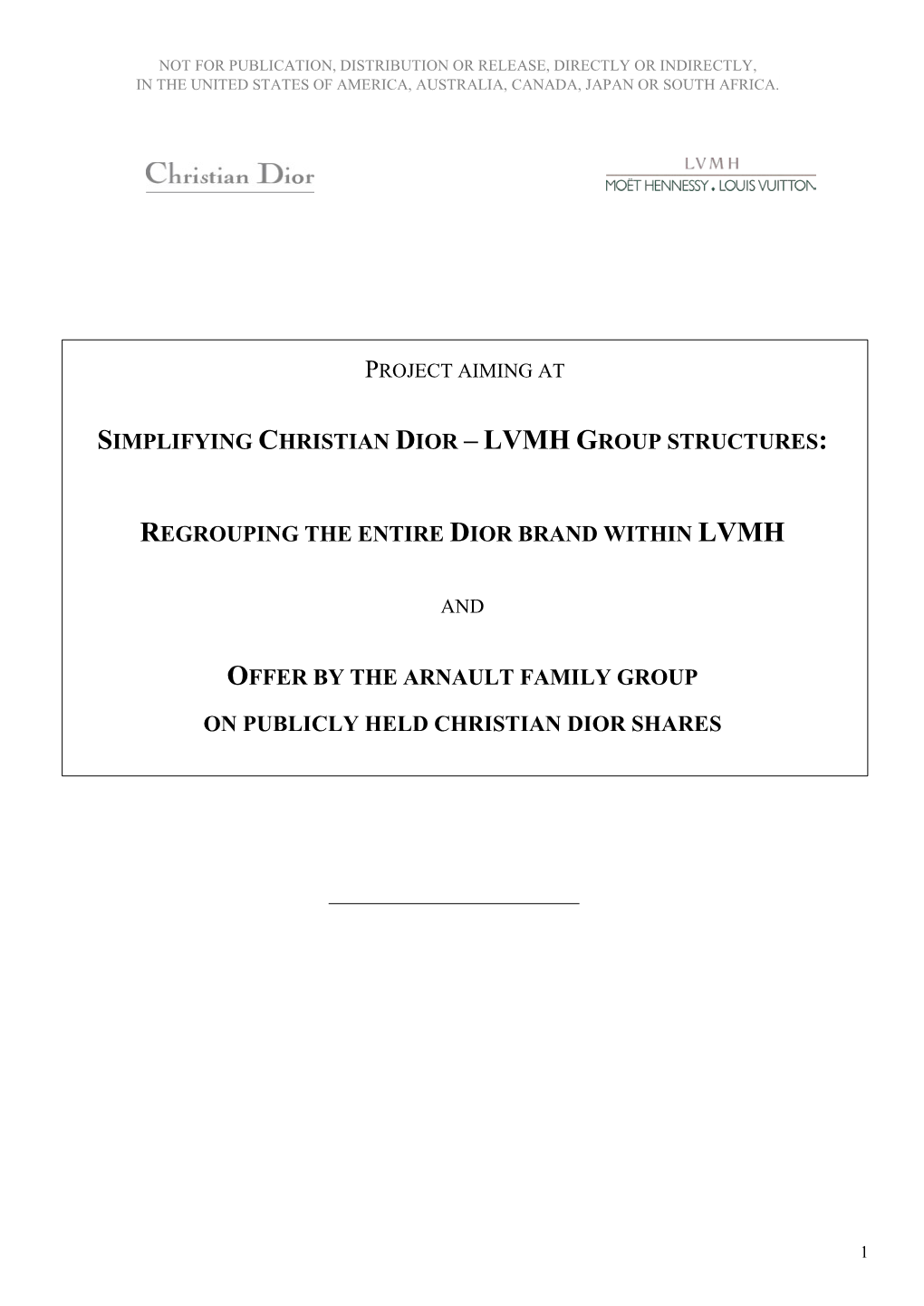 NOT FOR PUBLICATION, DISTRIBUTION OR RELEASE, DIRECTLY OR INDIRECTLY,
IN THE UNITED STATES OF AMERICA, AUSTRALIA, CANADA, JAPAN OR SOUTH AFRICA.

Christian Dior

LVMH
MOËT HENNESSY . LOUIS VUITTON

PROJECT AIMING AT

SIMPLIFYING CHRISTIAN DIOR – LVMH GROUP STRUCTURES:

REGROUPING THE ENTIRE DIOR BRAND WITHIN LVMH

AND

OFFER BY THE ARNAULT FAMILY GROUP
ON PUBLICLY HELD CHRISTIAN DIOR SHARES

1